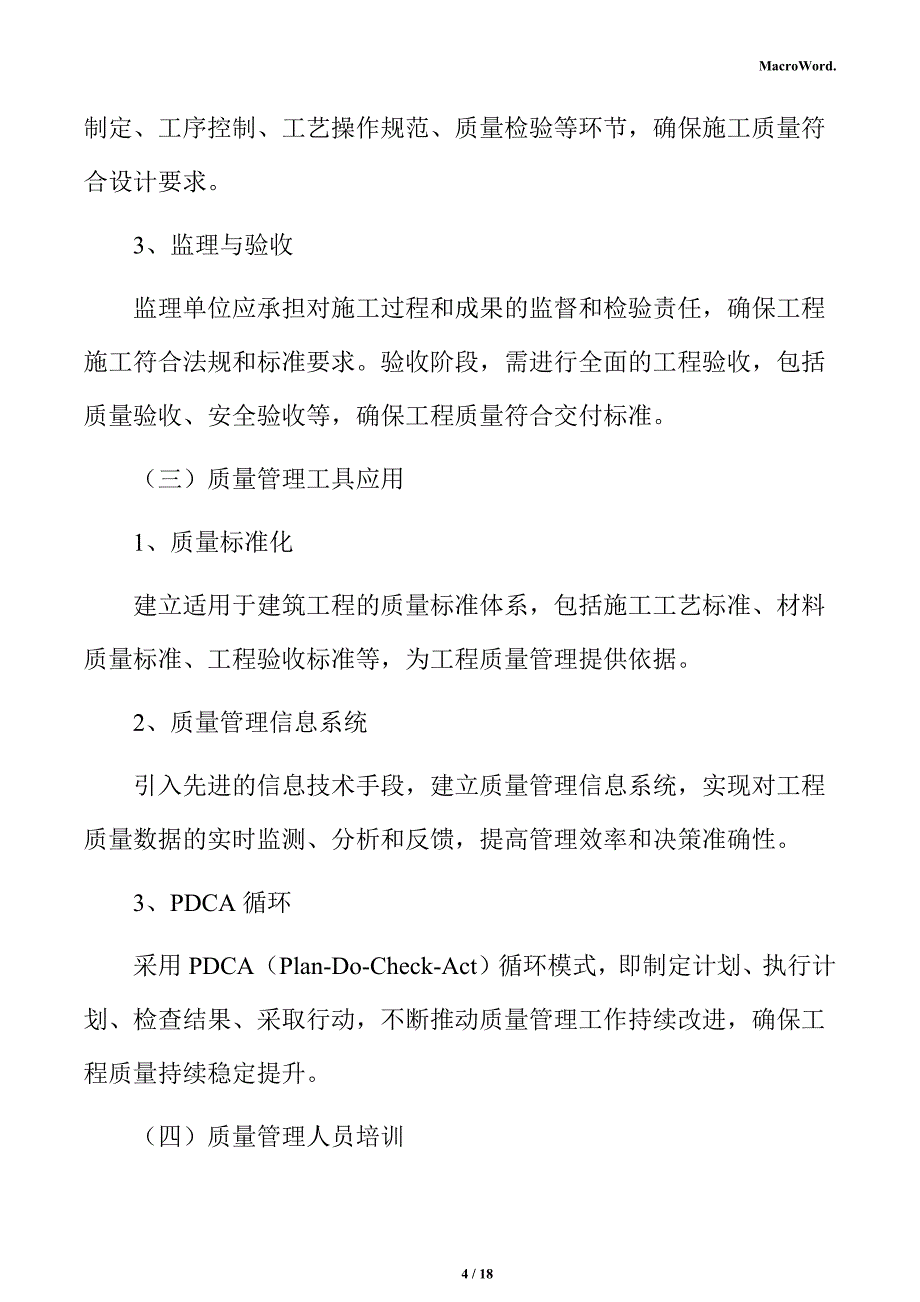 MacroWord.

制定、工序控制、工艺操作规范、质量检验等环节，确保施工质量符合设计要求。

3、监理与验收

监理单位应承担对施工过程和成果的监督和检验责任，确保工程施工符合法规和标准要求。验收阶段，需进行全面的工程验收，包括质量验收、安全验收等，确保工程质量符合交付标准。

（三）质量管理工具应用

1、质量标准化

建立适用于建筑工程的质量标准体系，包括施工工艺标准、材料质量标准、工程验收标准等，为工程质量管理提供依据。

2、质量管理信息系统

引入先进的信息技术手段，建立质量管理信息系统，实现对工程质量数据的实时监测、分析和反馈，提高管理效率和决策准确性。

3、PDCA 循环

采用 PDCA（Plan-Do-Check-Act）循环模式，即制定计划、执行计划、检查结果、采取行动，不断推动质量管理工作持续改进，确保工程质量持续稳定提升。

（四）质量管理人员培训

4 / 18